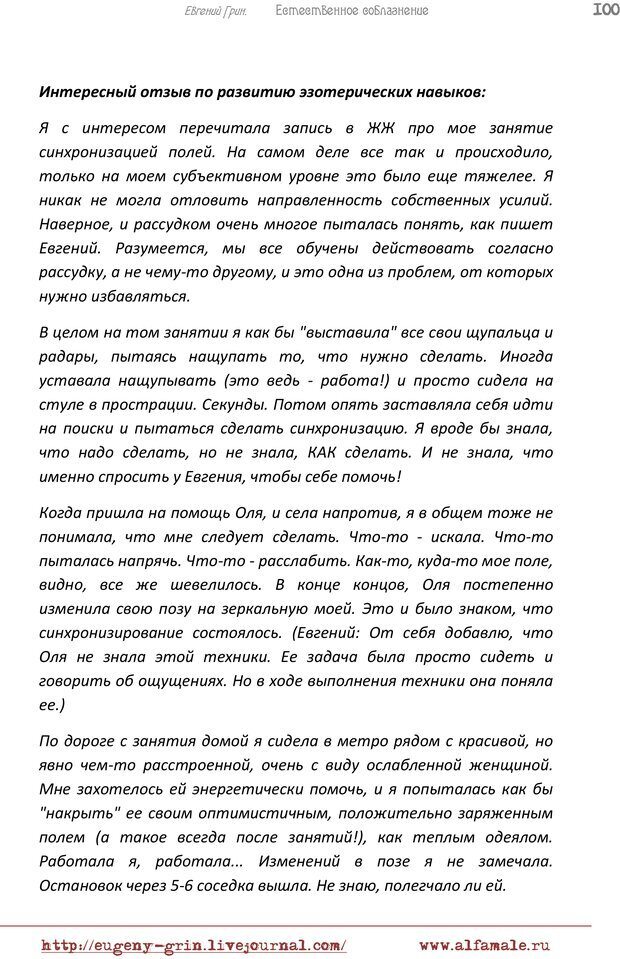 Евгений Грин. Естественное соблазнение 100

Интересный отзыв по развитию эзотерических навыков:

Я с интересом перечитала запись в ЖЖ про мое занятие синхронизацией полей. На самом деле все так и происходило, только на моем субъективном уровне это было еще тяжелее. Я никак не могла отловить направленность собственных усилий. Наверное, и рассудком очень многое пыталась понять, как пишет Евгений. Разумеется, мы все обучены действовать согласно рассудку, а не чему-то другому, и это одна из проблем, от которых нужно избавляться.

В целом на том занятии я как бы "выставила" все свои щупальца и радары, пытаясь нащупать то, что нужно сделать. Иногда уставала нащупывать (это ведь - работа!) и просто сидела на стуле в прострации. Секунды. Потом опять заставляла себя идти на поиски и пытаться сделать синхронизацию. Я вроде бы знала, что надо сделать, но не знала, КАК сделать. И не знала, что именно спросить у Евгения, чтобы себе помочь!

Когда пришла на помощь Оля, и села напротив, я в общем тоже не понимала, что мне следует сделать. Что-то - искала. Что-то пыталась напрячь. Что-то - расслабить. Как-то, куда-то мое поле, видно, все же шевелилось. В конце концов, Оля постепенно изменила свою позу на зеркальную моей. Это и было знаком, что синхронизирование состоялось. (Евгений: От себя добавлю, что Оля не знала этой техники. Ее задача была просто сидеть и говорить об ощущениях. Но в ходе выполнения техники она поняла ее.)

По дороге с занятия домой я сидела в метро рядом с красивой, но явно чем-то расстроенной, очень с виду ослабленной женщиной. Мне захотелось ей энергетически помочь, и я попыталась как бы "накрыть" ее своим оптимистичным, положительно заряженным полем (а такое всегда после занятий!), как теплым одеялом. Работала я, работала... Изменений в позе я не замечала. Остановок через 5-6 соседка вышла. Не знаю, полегчало ли ей.

http://eugeny-grin.livejournal.com/ www.alfamale.ru